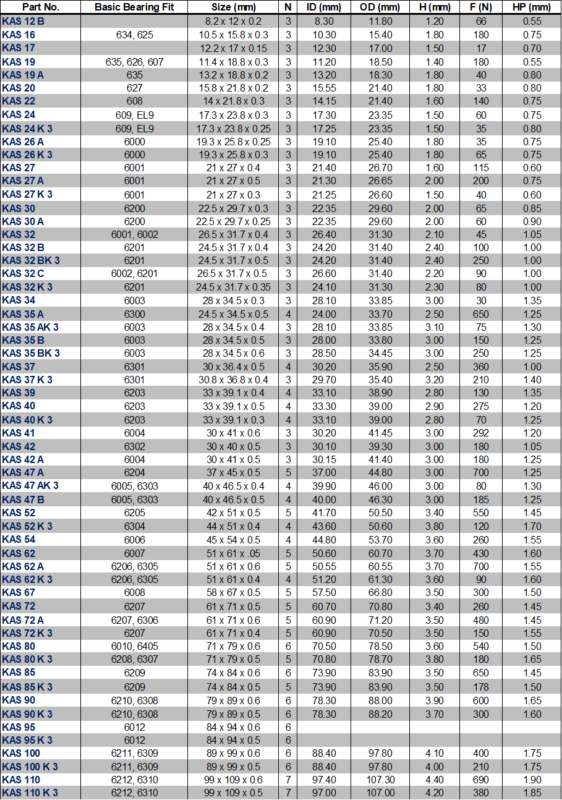 | Part No. | Basic Bearing Fit | Size (mm) | N | ID (mm) | OD (mm) | H (mm) | F (N) | HP (mm) |
|---|---|---|---|---|---|---|---|---|
| KAS 12 B | | 8.2 x 12 x 0.2 | 3 | 8.30 | 11.80 | 1.20 | 66 | 0.55 |
| KAS 16 | 634, 625 | 10.5 x 15.8 x 0.3 | 3 | 10.30 | 15.40 | 1.80 | 180 | 0.75 |
| KAS 17 | | 12.2 x 17 x 0.15 | 3 | 12.30 | 17.00 | 1.50 | 17 | 0.70 |
| KAS 19 | 635, 626, 607 | 11.4 x 18.8 x 0.3 | 3 | 11.20 | 18.50 | 1.40 | 180 | 0.55 |
| KAS 19 A | 635 | 13.2 x 18.8 x 0.2 | 3 | 13.20 | 18.30 | 1.80 | 40 | 0.80 |
| KAS 20 | 627 | 15.8 x 21.8 x 0.2 | 3 | 15.55 | 21.40 | 1.80 | 33 | 0.80 |
| KAS 22 | 608 | 14 x 21.8 x 0.3 | 3 | 14.15 | 21.40 | 1.60 | 140 | 0.75 |
| KAS 24 | 609, EL9 | 17.3 x 23.8 x 0.3 | 3 | 17.30 | 23.35 | 1.50 | 60 | 0.75 |
| KAS 24 K 3 | 609, EL9 | 17.3 x 23.8 x 0.25 | 3 | 17.25 | 23.35 | 1.50 | 35 | 0.80 |
| KAS 26 A | 6000 | 19.3 x 25.8 x 0.25 | 3 | 19.10 | 25.40 | 1.80 | 35 | 0.75 |
| KAS 26 K 3 | 6000 | 19.3 x 25.8 x 0.3 | 3 | 19.10 | 25.40 | 1.80 | 65 | 0.75 |
| KAS 27 | 6001 | 21 x 27 x 0.4 | 3 | 21.40 | 26.70 | 1.60 | 115 | 0.60 |
| KAS 27 A | 6001 | 21 x 27 x 0.5 | 3 | 21.30 | 26.65 | 2.00 | 200 | 0.75 |
| KAS 27 K 3 | 6001 | 21 x 27 x 0.3 | 3 | 21.25 | 26.60 | 1.50 | 40 | 0.60 |
| KAS 30 | 6200 | 22.5 x 29.7 x 0.3 | 3 | 22.35 | 29.60 | 2.00 | 65 | 0.85 |
| KAS 30 A | 6200 | 22.5 x 29.7 x 0.25 | 3 | 22.35 | 29.60 | 2.00 | 60 | 0.90 |
| KAS 32 | 6001, 6002 | 26.5 x 31.7 x 0.4 | 3 | 26.40 | 31.30 | 2.10 | 45 | 1.05 |
| KAS 32 B | 6201 | 24.5 x 31.7 x 0.4 | 3 | 24.20 | 31.40 | 2.40 | 100 | 1.00 |
| KAS 32 BK 3 | 6201 | 24.5 x 31.7 x 0.5 | 3 | 24.20 | 31.40 | 2.40 | 250 | 1.00 |
| KAS 32 C | 6002, 6201 | 26.5 x 31.7 x 0.5 | 3 | 26.60 | 31.40 | 2.20 | 90 | 1.00 |
| KAS 32 K 3 | 6201 | 24.5 x 31.7 x 0.35 | 3 | 24.10 | 31.30 | 2.30 | 80 | 1.00 |
| KAS 34 | 6003 | 28 x 34.5 x 0.3 | 3 | 28.10 | 33.85 | 3.00 | 30 | 1.35 |
| KAS 35 A | 6300 | 24.5 x 34.5 x 0.5 | 4 | 24.00 | 33.70 | 2.50 | 650 | 1.25 |
| KAS 35 AK 3 | 6003 | 28 x 34.5 x 0.4 | 3 | 28.10 | 33.85 | 3.10 | 75 | 1.30 |
| KAS 35 B | 6003 | 28 x 34.5 x 0.5 | 3 | 28.00 | 33.80 | 3.00 | 150 | 1.25 |
| KAS 35 BK 3 | 6003 | 28 x 34.5 x 0.6 | 3 | 28.50 | 34.45 | 3.00 | 250 | 1.25 |
| KAS 37 | 6301 | 30 x 36.4 x 0.5 | 4 | 30.20 | 35.90 | 2.50 | 360 | 1.00 |
| KAS 37 K 3 | 6301 | 30.8 x 36.8 x 0.4 | 3 | 29.70 | 35.40 | 3.20 | 210 | 1.40 |
| KAS 39 | 6203 | 33 x 39.1 x 0.4 | 4 | 33.10 | 38.90 | 2.80 | 130 | 1.35 |
| KAS 40 | 6203 | 33 x 39.1 x 0.5 | 4 | 33.30 | 39.00 | 2.90 | 275 | 1.20 |
| KAS 40 K 3 | 6203 | 33 x 39.1 x 0.3 | 4 | 33.10 | 39.00 | 2.80 | 70 | 1.25 |
| KAS 41 | 6004 | 30 x 41 x 0.6 | 3 | 30.20 | 41.45 | 3.00 | 292 | 1.20 |
| KAS 42 | 6302 | 30 x 40 x 0.5 | 3 | 30.10 | 39.30 | 3.00 | 180 | 1.05 |
| KAS 42 A | 6004 | 30 x 41 x 0.5 | 3 | 30.15 | 41.40 | 3.00 | 180 | 1.25 |
| KAS 47 A | 6204 | 37 x 45 x 0.5 | 5 | 37.00 | 44.80 | 3.00 | 700 | 1.25 |
| KAS 47 AK 3 | 6005, 6303 | 40 x 46.5 x 0.4 | 4 | 39.90 | 46.00 | 3.00 | 80 | 1.30 |
| KAS 47 B | 6005, 6303 | 40 x 46.5 x 0.5 | 4 | 40.00 | 46.30 | 3.00 | 185 | 1.25 |
| KAS 52 | 6205 | 42 x 51 x 0.5 | 5 | 41.70 | 50.50 | 3.40 | 550 | 1.45 |
| KAS 52 K 3 | 6304 | 44 x 51 x 0.4 | 4 | 43.60 | 50.60 | 3.80 | 120 | 1.70 |
| KAS 54 | 6006 | 45 x 54 x 0.5 | 4 | 44.80 | 53.70 | 3.60 | 260 | 1.55 |
| KAS 62 | 6007 | 51 x 61 x .05 | 5 | 50.60 | 60.70 | 3.70 | 430 | 1.60 |
| KAS 62 A | 6206, 6305 | 51 x 61 x 0.6 | 5 | 50.55 | 60.55 | 3.70 | 700 | 1.55 |
| KAS 62 K 3 | 6206, 6305 | 51 x 61 x 0.4 | 4 | 51.20 | 61.30 | 3.60 | 90 | 1.60 |
| KAS 67 | 6008 | 58 x 67 x 0.5 | 5 | 57.50 | 66.80 | 3.50 | 300 | 1.50 |
| KAS 72 | 6207 | 61 x 71 x 0.5 | 5 | 60.70 | 70.80 | 3.40 | 260 | 1.45 |
| KAS 72 A | 6207, 6306 | 61 x 71 x 0.6 | 5 | 60.90 | 71.20 | 3.50 | 480 | 1.45 |
| KAS 72 K 3 | 6207 | 61 x 71 x 0.4 | 5 | 60.90 | 70.50 | 3.50 | 150 | 1.55 |
| KAS 80 | 6010, 6405 | 71 x 79 x 0.6 | 6 | 70.50 | 78.50 | 3.60 | 540 | 1.50 |
| KAS 80 K 3 | 6208, 6307 | 71 x 79 x 0.5 | 5 | 70.80 | 78.70 | 3.80 | 180 | 1.65 |
| KAS 85 | 6209 | 74 x 84 x 0.6 | 6 | 73.90 | 83.90 | 3.50 | 650 | 1.45 |
| KAS 85 K 3 | 6209 | 74 x 84 x 0.5 | 5 | 73.90 | 83.90 | 3.50 | 178 | 1.50 |
| KAS 90 | 6210, 6308 | 79 x 89 x 0.6 | 6 | 78.30 | 88.00 | 3.90 | 600 | 1.65 |
| KAS 90 K 3 | 6210, 6308 | 79 x 89 x 0.5 | 6 | 78.30 | 88.20 | 3.70 | 300 | 1.60 |
| KAS 95 | 6012 | 84 x 94 x 0.6 | 6 | | | | | |
| KAS 95 K 3 | 6012 | 84 x 94 x 0.5 | 6 | | | | | |
| KAS 100 | 6211, 6309 | 89 x 99 x 0.6 | 6 | 88.40 | 97.80 | 4.10 | 400 | 1.75 |
| KAS 100 K 3 | 6211, 6309 | 89 x 99 x 0.5 | 6 | 88.40 | 97.80 | 4.00 | 210 | 1.75 |
| KAS 110 | 6212, 6310 | 99 x 109 x 0.6 | 7 | 97.40 | 107.30 | 4.40 | 690 | 1.90 |
| KAS 110 K 3 | 6212, 6310 | 99 x 109 x 0.5 | 7 | 97.00 | 107.00 | 4.20 | 380 | 1.85 |